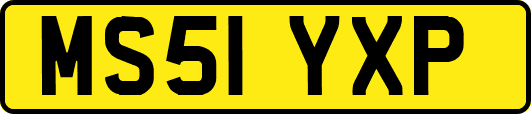 MS51 YXP